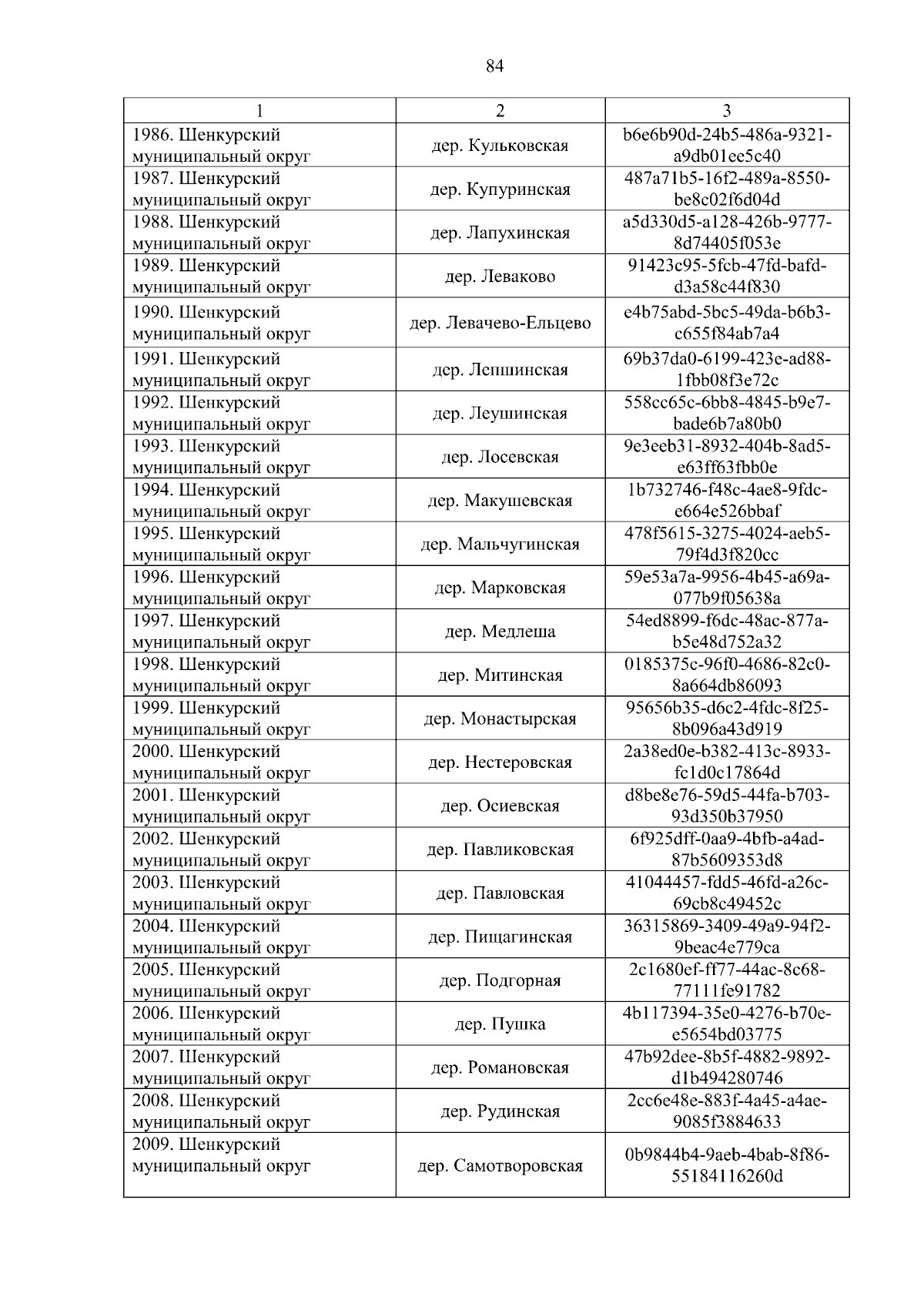 84

| 1 | 2 | 3 |
|---|---|---|
| 1986. Шенкурский муниципальный округ | дер. Кульковская | b6e6b90d-24b5-486a-9321-a9db01ee5c40 |
| 1987. Шенкурский муниципальный округ | дер. Купуринская | 487a71b5-16f2-489a-8550-be8c02f6d04d |
| 1988. Шенкурский муниципальный округ | дер. Лапухинская | a5d330d5-a128-426b-9777-8d74405f053e |
| 1989. Шенкурский муниципальный округ | дер. Леваково | 91423c95-5fcb-47fd-bafd-d3a58c44f830 |
| 1990. Шенкурский муниципальный округ | дер. Левачево-Ельцево | e4b75abd-5bc5-49da-b6b3-c655f84ab7a4 |
| 1991. Шенкурский муниципальный округ | дер. Лепшинская | 69b37da0-6199-423e-ad88-1fbb08f3e72c |
| 1992. Шенкурский муниципальный округ | дер. Леушинская | 558cc65c-6bb8-4845-b9e7-bade6b7a80b0 |
| 1993. Шенкурский муниципальный округ | дер. Лосевская | 9e3eeb31-8932-404b-8ad5-e63ff63fbb0e |
| 1994. Шенкурский муниципальный округ | дер. Макушевская | 1b732746-f48c-4ae8-9fdc-e664e526bbaf |
| 1995. Шенкурский муниципальный округ | дер. Мальчугинская | 478f5615-3275-4024-aeb5-79f4d3f820cc |
| 1996. Шенкурский муниципальный округ | дер. Марковская | 59e53a7a-9956-4b45-a69a-077b9f05638a |
| 1997. Шенкурский муниципальный округ | дер. Медлеша | 54ed8899-f6dc-48ac-877a-b5e48d752a32 |
| 1998. Шенкурский муниципальный округ | дер. Митинская | 0185375c-96f0-4686-82c0-8a664db86093 |
| 1999. Шенкурский муниципальный округ | дер. Монастырская | 95656b35-d6c2-4fdc-8f25-8b096a43d919 |
| 2000. Шенкурский муниципальный округ | дер. Нестеровская | 2a38ed0e-b382-413c-8933-fc1d0c17864d |
| 2001. Шенкурский муниципальный округ | дер. Осиевская | d8be8e76-59d5-44fa-b703-93d350b37950 |
| 2002. Шенкурский муниципальный округ | дер. Павликовская | 6f925dff-0aa9-4bfb-a4ad-87b5609353d8 |
| 2003. Шенкурский муниципальный округ | дер. Павловская | 41044457-fdd5-46fd-a26c-69cb8c49452c |
| 2004. Шенкурский муниципальный округ | дер. Пищагинская | 36315869-3409-49a9-94f2-9beac4e779ca |
| 2005. Шенкурский муниципальный округ | дер. Подгорная | 2c1680ef-ff77-44ac-8c68-77111fe91782 |
| 2006. Шенкурский муниципальный округ | дер. Пушка | 4b117394-35e0-4276-b70e-e5654bd03775 |
| 2007. Шенкурский муниципальный округ | дер. Романовская | 47b92dee-8b5f-4882-9892-d1b494280746 |
| 2008. Шенкурский муниципальный округ | дер. Рудинская | 2cc6e48e-883f-4a45-a4ae-9085f3884633 |
| 2009. Шенкурский муниципальный округ | дер. Самотворовская | 0b9844b4-9aeb-4bab-8f86-55184116260d |